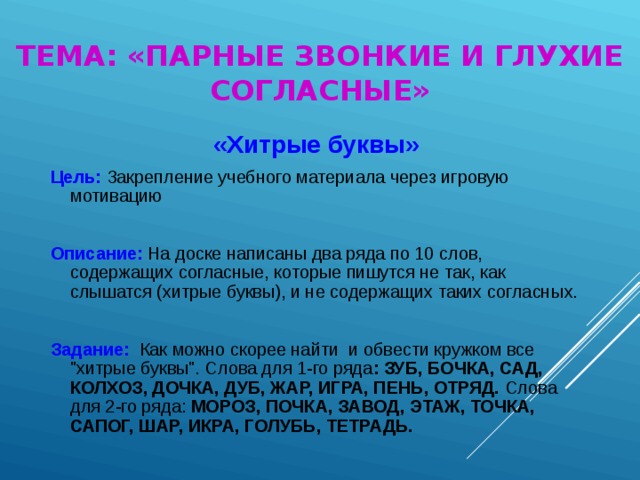 ТЕМА: «ПАРНЫЕ ЗВОНКИЕ И ГЛУХИЕ СОГЛАСНЫЕ»

«Хитрые буквы»

Цель: Закрепление учебного материала через игровую мотивацию

Описание: На доске написаны два ряда по 10 слов, содержащих согласные, которые пишутся не так, как слышатся (хитрые буквы), и не содержащих таких согласных.

Задание: Как можно скорее найти и обвести кружком все "хитрые буквы". Слова для 1-го ряда: ЗУБ, БОЧКА, САД, КОЛХОЗ, ДОЧКА, ДУБ, ЖАР, ИГРА, ПЕНЬ, ОТРЯД. Слова для 2-го ряда: МОРОЗ, ПОЧКА, ЗАВОД, ЭТАЖ, ТОЧКА, САПОГ, ШАР, ИКРА, ГОЛУБЬ, ТЕТРАДЬ.